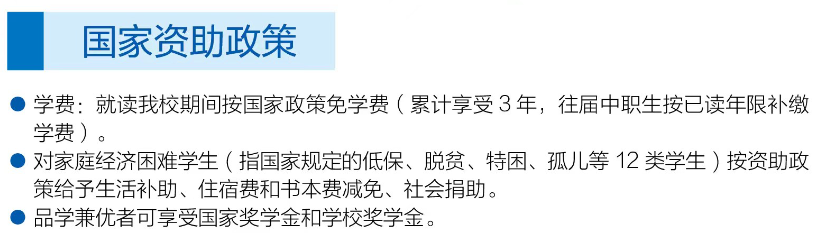 国家资助政策

● 学费：就读我校期间按国家政策免学费（累计享受 3 年，往届中职生按已读年限补缴学费）。

● 对家庭经济困难学生（指国家规定的低保、脱贫、特困、孤儿等 12 类学生）按资助政策给予生活补助、住宿费和书本费减免、社会捐助。

● 品学兼优者可享受国家奖学金和学校奖学金。